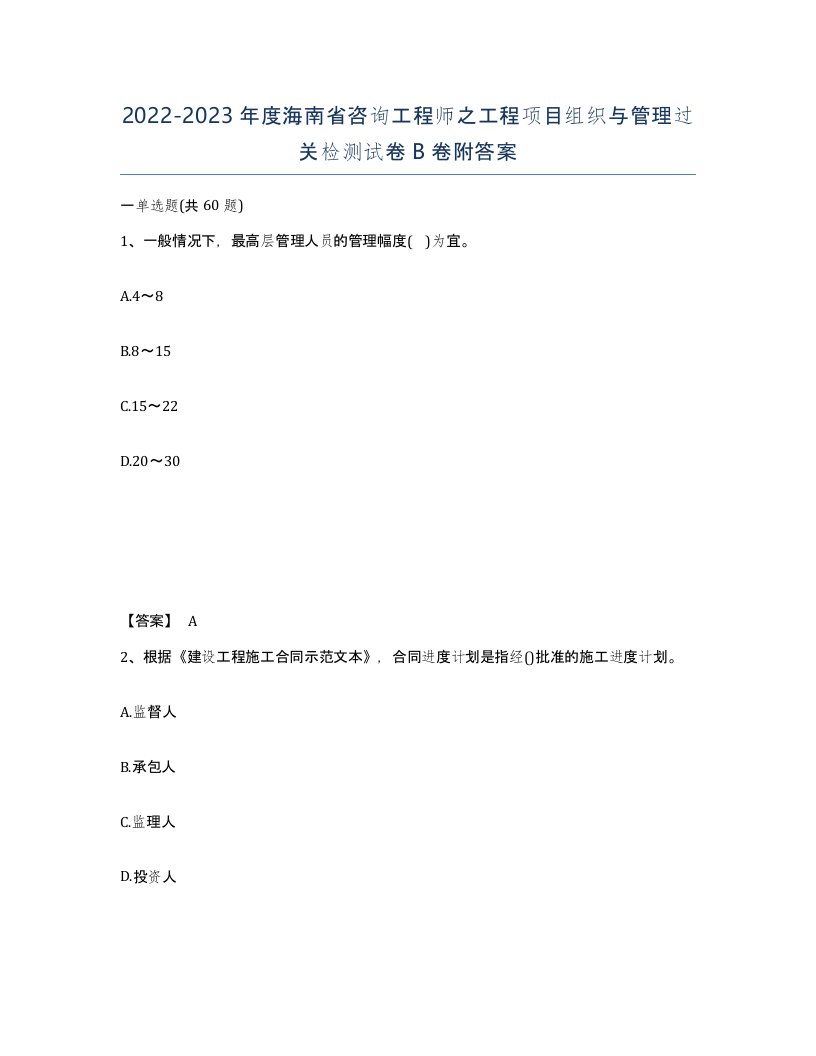 2022-2023年度海南省咨询工程师之工程项目组织与管理过关检测试卷B卷附答案

一单选题(共60题)

1、一般情况下，最高层管理人员的管理幅度( )为宜。

A.4～8

B.8～15

C.15～22

D.20～30

【答案】 A

2、根据《建设工程施工合同示范文本》，合同进度计划是指经()批准的施工进度计划。

A.监督人

B.承包人

C.监理人

D.投资人